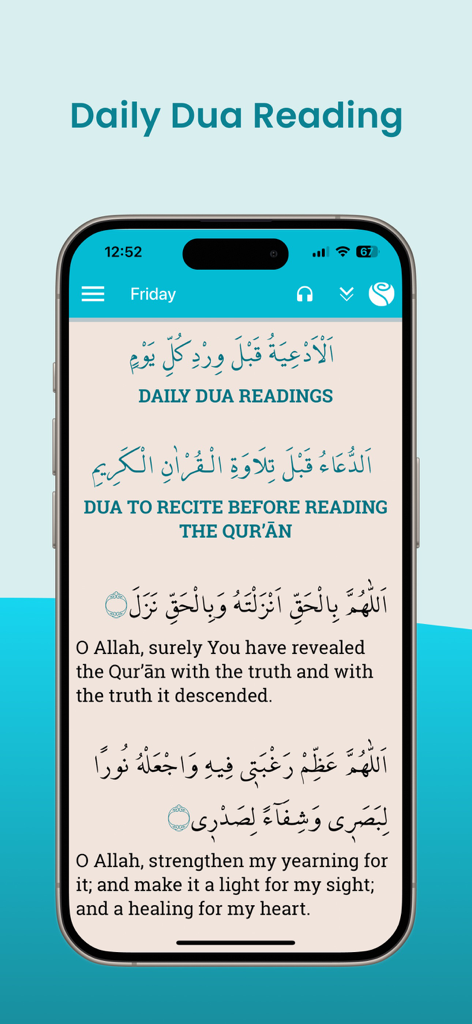 Daily Dua Reading

12:52

67

Friday

اَلْاَدْعِيَةُ قَبْلَ وِرْدِ كُلِّ يَوْمٍ

DAILY DUA READINGS

اَلدُّعَاءُ قَبْلَ تِلَاوَةِ الْقُرْاٰنِ الْكَرِيْمِ

DUA TO RECITE BEFORE READING THE QUR'ĀN

اَللّٰهُمَّ بِالْحَقِّ اَنْزَلْتَهُ وَبِالْحَقِّ نَزَلَ

O Allah, surely You have revealed the Qur'ān with the truth and with the truth it descended.

اَللّٰهُمَّ عَظِّمْ رَغْبَتِى فِيهِ وَاجْعَلْهُ نُورًا لِبَصَرِى وَشِفَآءً لِصَدْرِى

O Allah, strengthen my yearning for it; and make it a light for my sight; and a healing for my heart.